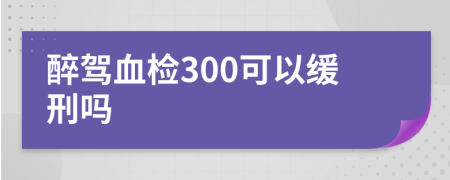 醉驾血检300可以缓刑吗